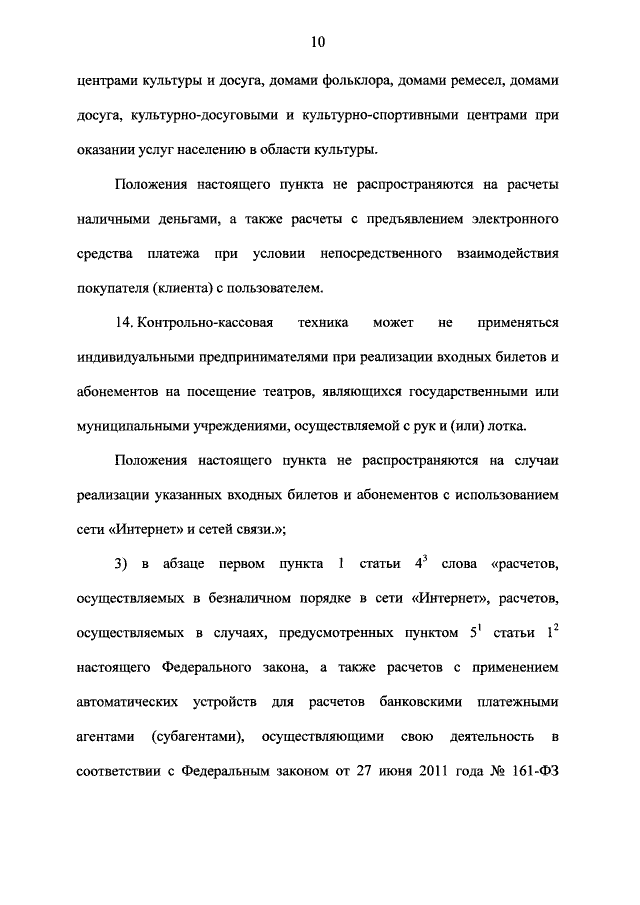 10

центрами культуры и досуга, домами фольклора, домами ремесел, домами досуга, культурно-досуговыми и культурно-спортивными центрами при оказании услуг населению в области культуры.

Положения настоящего пункта не распространяются на расчеты наличными деньгами, а также расчеты с предъявлением электронного средства платежа при условии непосредственного взаимодействия покупателя (клиента) с пользователем.

14. Контрольно-кассовая техника может не применяться индивидуальными предпринимателями при реализации входных билетов и абонементов на посещение театров, являющихся государственными или муниципальными учреждениями, осуществляемой с рук и (или) лотка.

Положения настоящего пункта не распространяются на случаи реализации указанных входных билетов и абонементов с использованием сети «Интернет» и сетей связи.»;

3) в абзаце первом пункта 1 статьи $4^3$ слова «расчетов, осуществляемых в безналичном порядке в сети «Интернет», расчетов, осуществляемых в случаях, предусмотренных пунктом $5^1$ статьи $1^2$ настоящего Федерального закона, а также расчетов с применением автоматических устройств для расчетов банковскими платежными агентами (субагентами), осуществляющими свою деятельность в соответствии с Федеральным законом от 27 июня 2011 года № 161-ФЗ